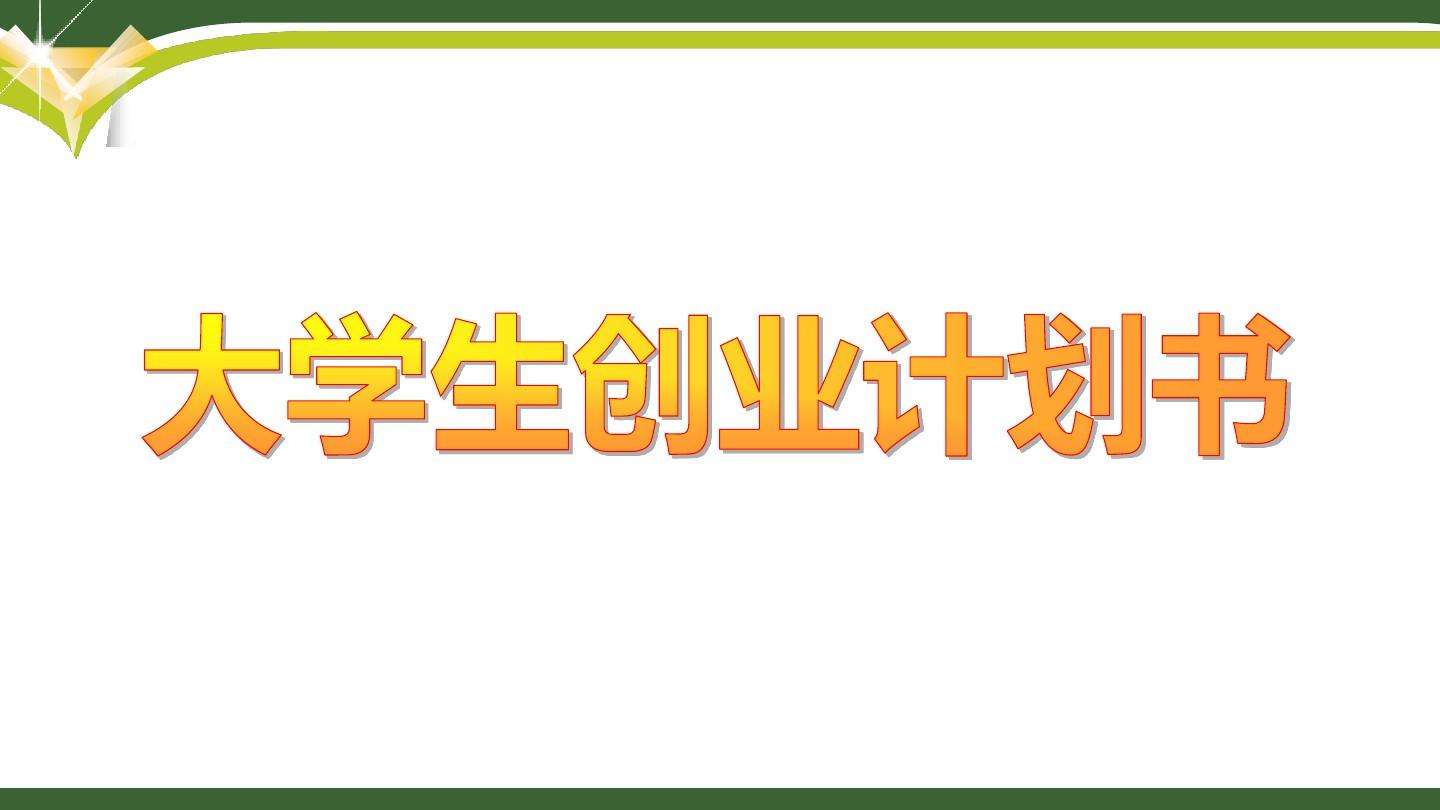 大学生创业计划书